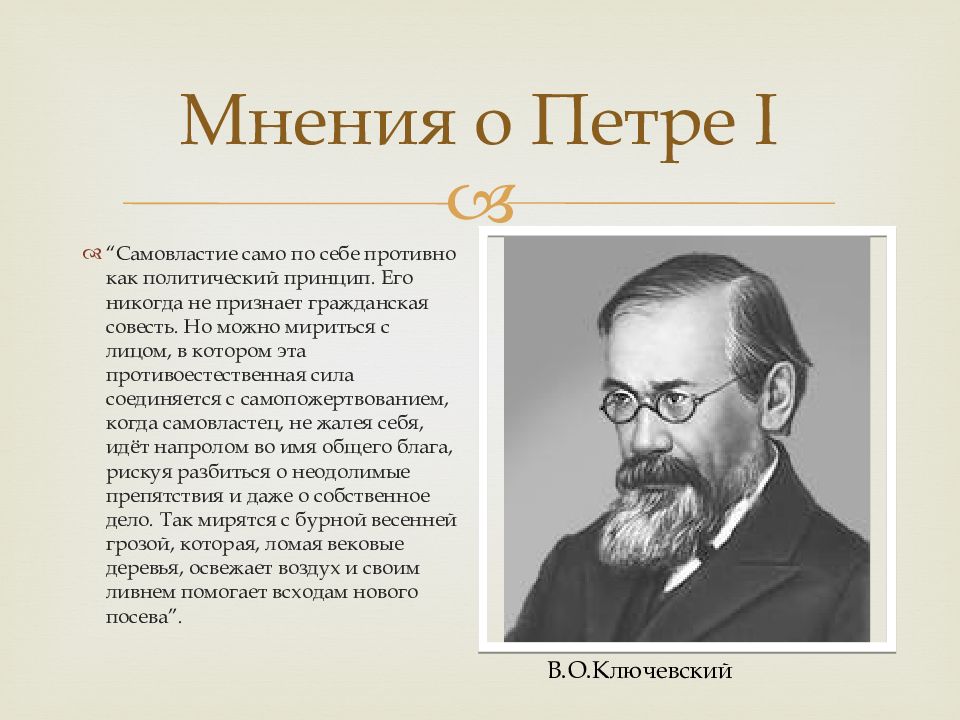 Мнения о Петре I

“Самовластие само по себе противно как политический принцип. Его никогда не признает гражданская совесть. Но можно мириться с лицом, в котором эта противоестественная сила соединяется с самопожертвованием, когда самовластец, не жалея себя, идёт напролом во имя общего блага, рискуя разбиться о неодолимые препятствия и даже о собственное дело. Так мирятся с бурной весенней грозой, которая, ломая вековые деревья, освежает воздух и своим ливнем помогает всходам нового посева”.

В.О.Ключевский